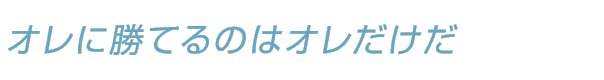 オレに勝てるのはオレだけだ